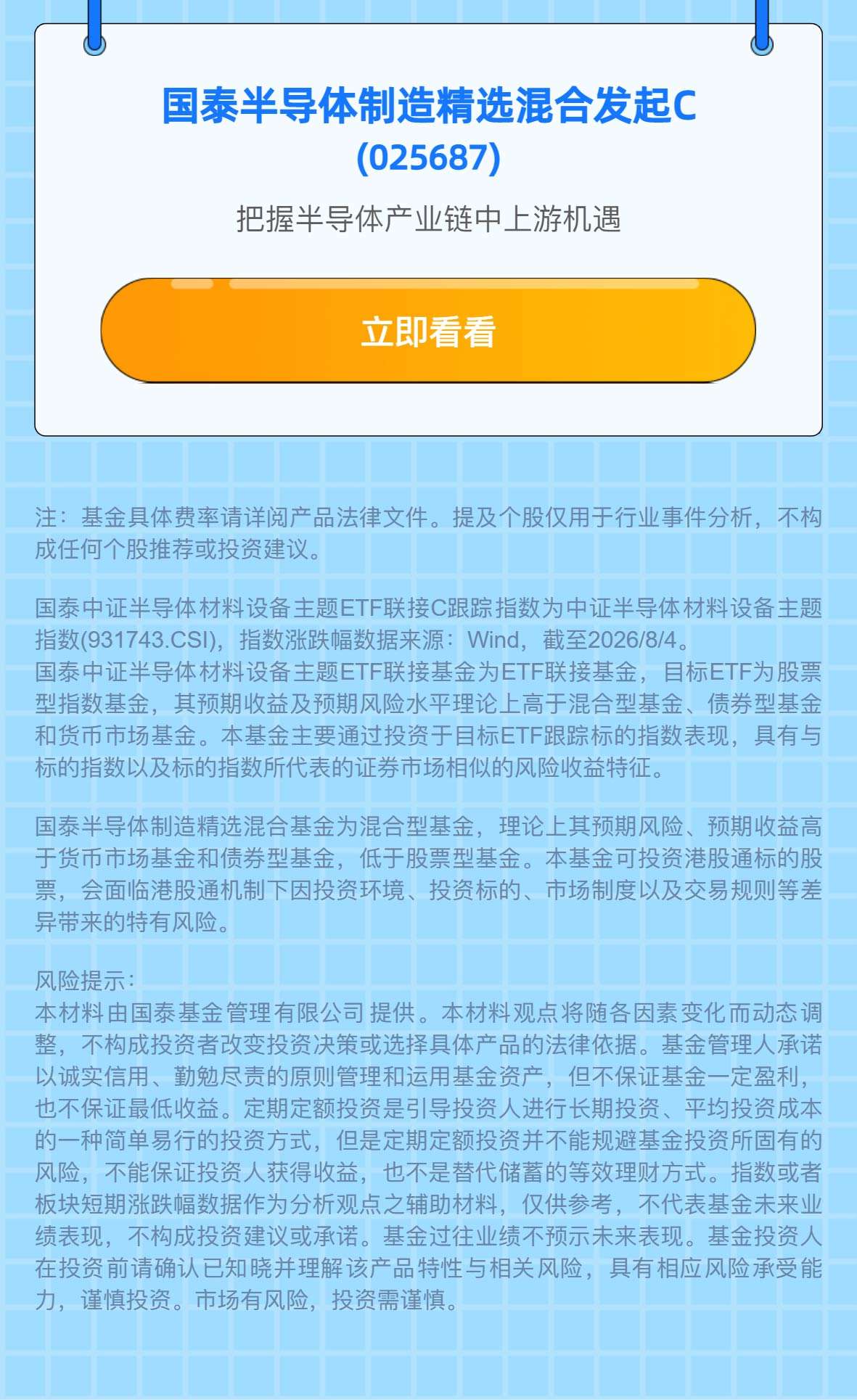 国泰半导体制造精选混合发起C
(025687)

把握半导体产业链中上游机遇

立即看看

注：基金具体费率请详阅产品法律文件。提及个股仅用于行业事件分析，不构成任何个股推荐或投资建议。

国泰中证半导体材料设备主题ETF联接C跟踪指数为中证半导体材料设备主题指数(931743.CSI)，指数涨跌幅数据来源：Wind，截至2026/8/4。
国泰中证半导体材料设备主题ETF联接基金为ETF联接基金，目标ETF为股票型指数基金，其预期收益及预期风险水平理论上高于混合型基金、债券型基金和货币市场基金。本基金主要通过投资于目标ETF跟踪标的指数表现，具有与标的指数以及标的指数所代表的证券市场相似的风险收益特征。

国泰半导体制造精选混合基金为混合型基金，理论上其预期风险、预期收益高于货币市场基金和债券型基金，低于股票型基金。本基金可投资港股通标的股票，会面临港股通机制下因投资环境、投资标的、市场制度以及交易规则等差异带来的特有风险。

风险提示：
本材料由国泰基金管理有限公司提供。本材料观点将随各因素变化而动态调整，不构成投资者改变投资决策或选择具体产品的法律依据。基金管理人承诺以诚实信用、勤勉尽责的原则管理和运用基金资产，但不保证基金一定盈利，也不保证最低收益。定期定额投资是引导投资人进行长期投资、平均投资成本的一种简单易行的投资方式，但是定期定额投资并不能规避基金投资所固有的风险，不能保证投资人获得收益，也不是替代储蓄的等效理财方式。指数或者板块短期涨跌幅数据作为分析观点之辅助材料，仅供参考，不代表基金未来业绩表现，不构成投资建议或承诺。基金过往业绩不预示未来表现。基金投资人在投资前请确认已知晓并理解该产品特性与相关风险，具有相应风险承受能力，谨慎投资。市场有风险，投资需谨慎。